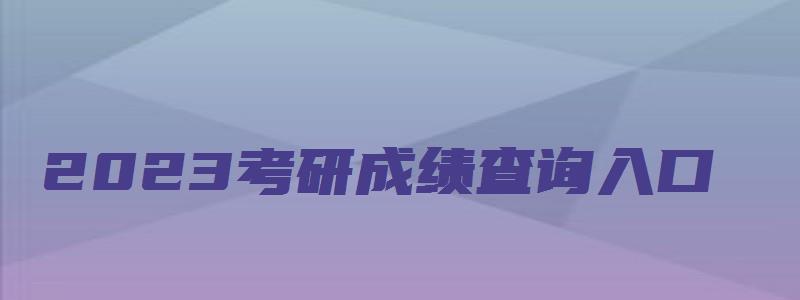 2023考研成绩查询入口